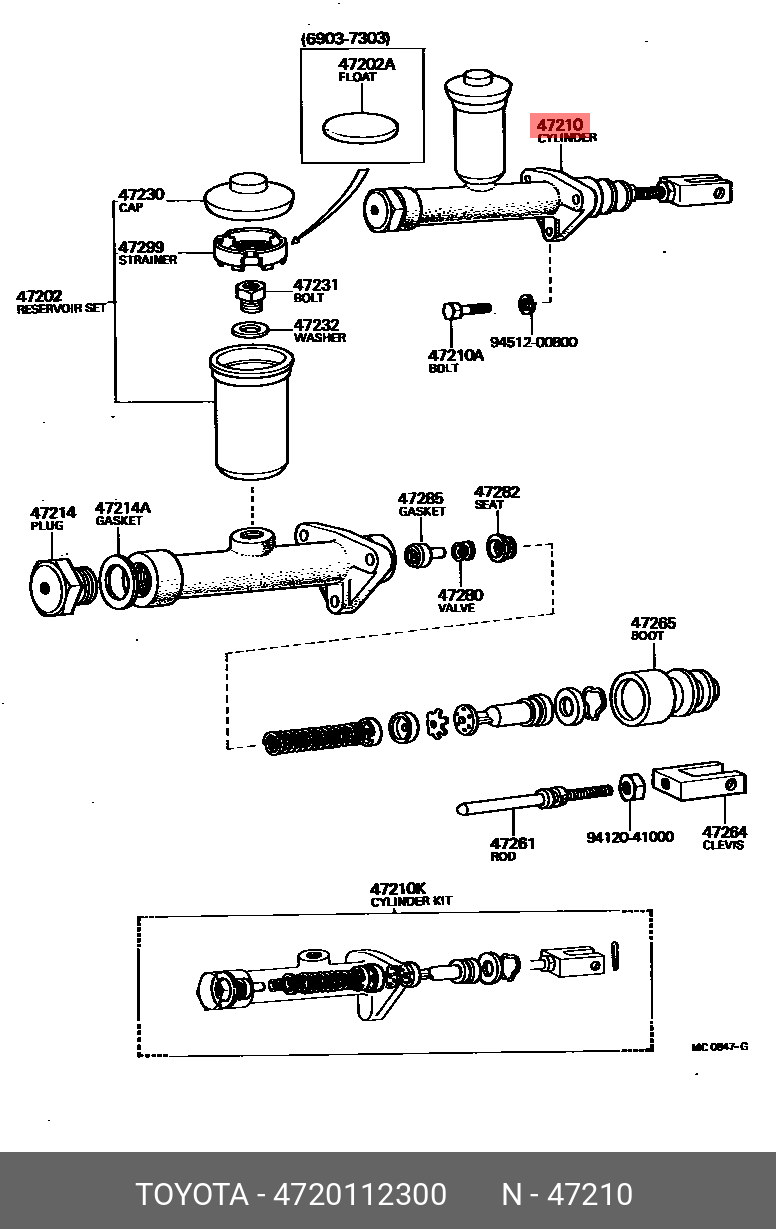 (6903-7303)
47202A
FLOAT

47210
CYLINDER

47230
CAP

47299
STRAINER

47202
RESERVOIR SET

47231
BOLT

47232
WASHER

47210A
BOLT

94512-00800

47214
PLUG

47214A
GASKET

47285
GASKET

47282
SEAT

47280
VALVE

47265
BOOT

47261
ROD

94120-41000

47264
CLEVIS

47210K
CYLINDER KIT

MC 0847-G

TOYOTA - 4720112300 N - 47210